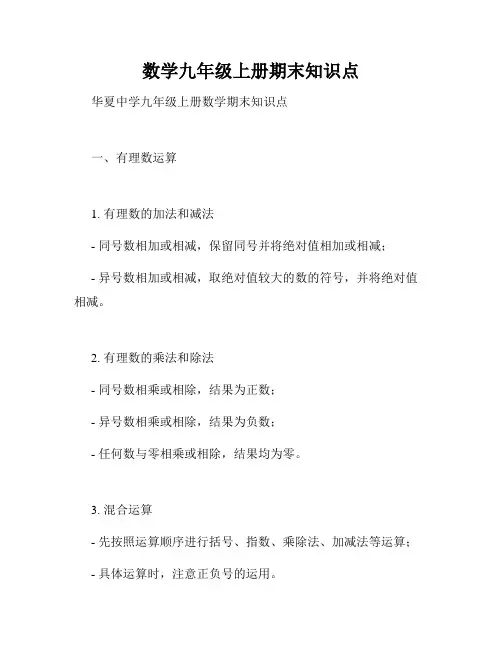 数学九年级上册期末知识点

华夏中学九年级上册数学期末知识点

一、有理数运算

1. 有理数的加法和减法

- 同号数相加或相减，保留同号并将绝对值相加或相减；

- 异号数相加或相减，取绝对值较大的数的符号，并将绝对值相减。

2. 有理数的乘法和除法

- 同号数相乘或相除，结果为正数；

- 异号数相乘或相除，结果为负数；

- 任何数与零相乘或相除，结果均为零。

3. 混合运算

- 先按照运算顺序进行括号、指数、乘除法、加减法等运算；

- 具体运算时，注意正负号的运用。